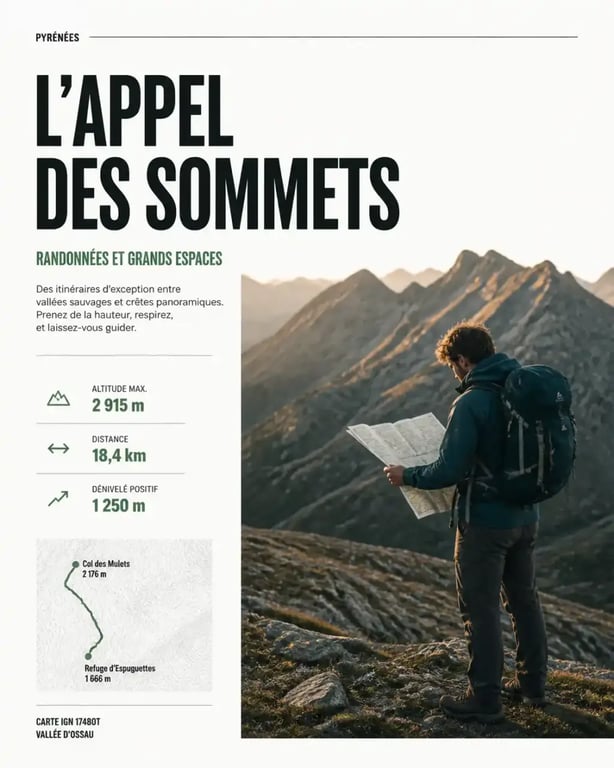 PYRÉNÉES

L'APPEL DES SOMMETS

RANDONNÉES ET GRANDS ESPACES

Des itinéraires d'exception entre vallées sauvages et crêtes panoramiques. Prenez de la hauteur, respirez, et laissez-vous guider.

ALTITUDE MAX.
2 915 m

DISTANCE
18,4 km

DÉNIVELÉ POSITIF
1 250 m

Col des Mulets
2 176 m

Refuge d'Espuguettes
1 666 m

CARTE IGN 1748OT
VALLÉE D'OSSAU